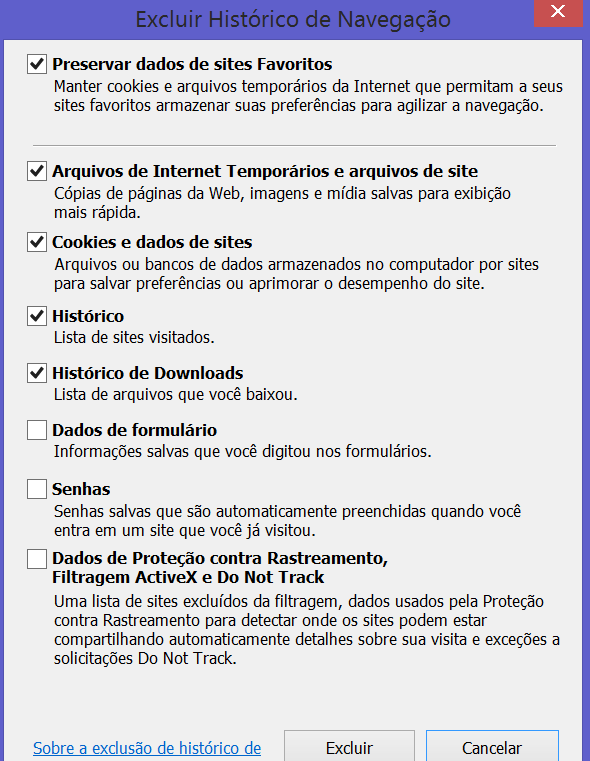 Excluir Histórico de Navegação

Preservar dados de sites Favoritos
Manter cookies e arquivos temporários da Internet que permitam a seus sites favoritos armazenar suas preferências para agilizar a navegação.

Arquivos de Internet Temporários e arquivos de site
Cópias de páginas da Web, imagens e mídia salvas para exibição mais rápida.

Cookies e dados de sites
Arquivos ou bancos de dados armazenados no computador por sites para salvar preferências ou aprimorar o desempenho do site.

Histórico
Lista de sites visitados.

Histórico de Downloads
Lista de arquivos que você baixou.

Dados de formulário
Informações salvas que você digitou nos formulários.

Senhas
Senhas salvas que são automaticamente preenchidas quando você entra em um site que você já visitou.

Dados de Proteção contra Rastreamento, Filtragem ActiveX e Do Not Track
Uma lista de sites excluídos da filtragem, dados usados pela Proteção contra Rastreamento para detectar onde os sites podem estar compartilhando automaticamente detalhes sobre sua visita e exceções a solicitações Do Not Track.

Sobre a exclusão de histórico de

Excluir

Cancelar